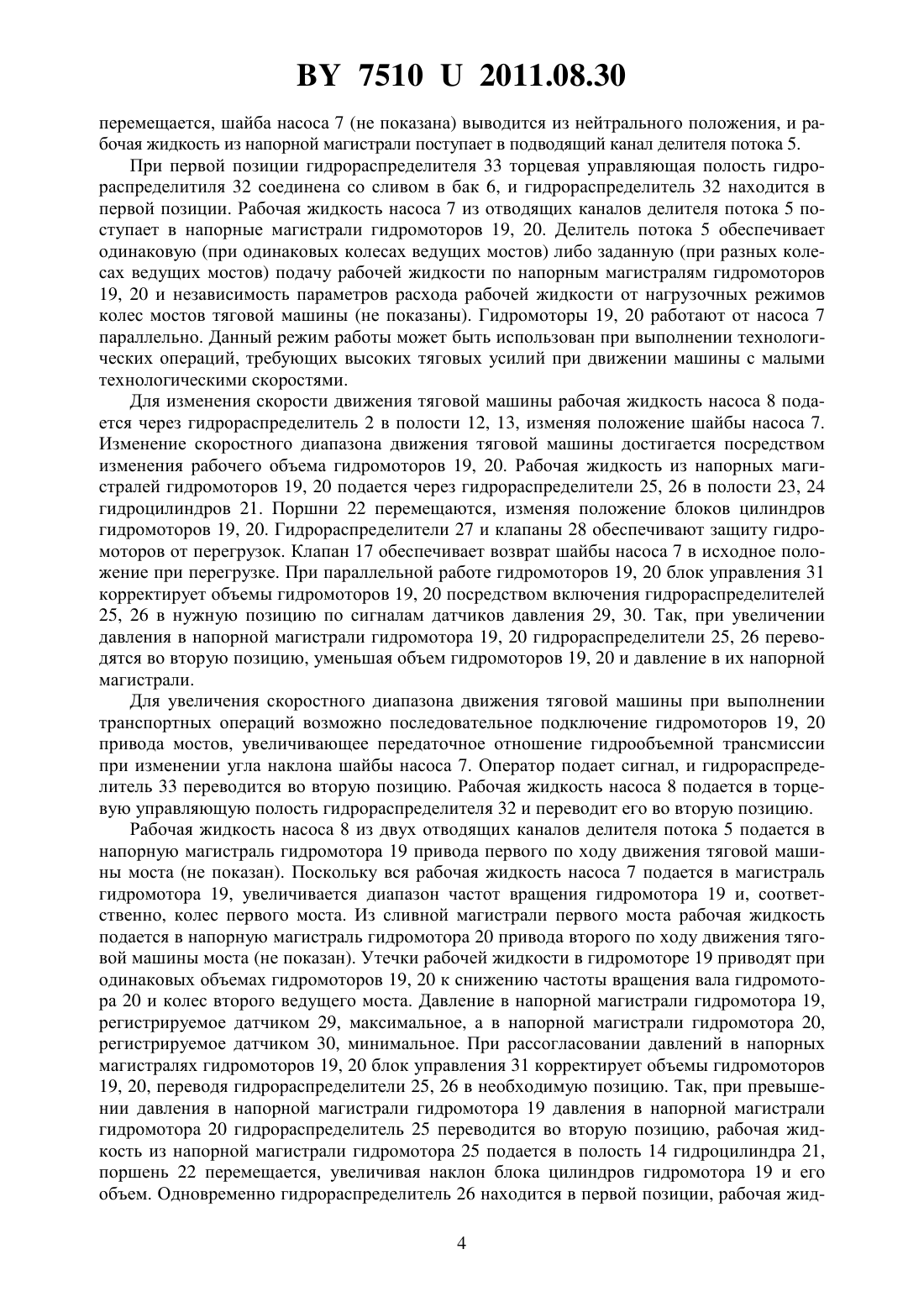 BY 7510 U 2011.08.30

перемещается, шайба насоса 7 (не показана) выводится из нейтрального положения, и рабочая жидкость из напорной магистрали поступает в подводящий канал делителя потока 5.

При первой позиции гидрораспределителя 33 торцевая управляющая полость гидрораспределитиля 32 соединена со сливом в бак 6, и гидрораспределитель 32 находится в первой позиции. Рабочая жидкость насоса 7 из отводящих каналов делителя потока 5 поступает в напорные магистрали гидромоторов 19, 20. Делитель потока 5 обеспечивает одинаковую (при одинаковых колесах ведущих мостов) либо заданную (при разных колесах ведущих мостов) подачу рабочей жидкости по напорным магистралям гидромоторов 19, 20 и независимость параметров расхода рабочей жидкости от нагрузочных режимов колес мостов тяговой машины (не показаны). Гидромоторы 19, 20 работают от насоса 7 параллельно. Данный режим работы может быть использован при выполнении технологических операций, требующих высоких тяговых усилий при движении машины с малыми технологическими скоростями.

Для изменения скорости движения тяговой машины рабочая жидкость насоса 8 подается через гидрораспределитель 2 в полости 12, 13, изменяя положение шайбы насоса 7. Изменение скоростного диапазона движения тяговой машины достигается посредством изменения рабочего объема гидромоторов 19, 20. Рабочая жидкость из напорных магистралей гидромоторов 19, 20 подается через гидрораспределители 25, 26 в полости 23, 24 гидроцилиндров 21. Поршни 22 перемещаются, изменяя положение блоков цилиндров гидромоторов 19, 20. Гидрораспределители 27 и клапаны 28 обеспечивают защиту гидромоторов от перегрузок. Клапан 17 обеспечивает возврат шайбы насоса 7 в исходное положение при перегрузке. При параллельной работе гидромоторов 19, 20 блок управления 31 корректирует объемы гидромоторов 19, 20 посредством включения гидрораспределителей 25, 26 в нужную позицию по сигналам датчиков давления 29, 30. Так, при увеличении давления в напорной магистрали гидромотора 19, 20 гидрораспределители 25, 26 переводятся во вторую позицию, уменьшая объем гидромоторов 19, 20 и давление в их напорной магистрали.

Для увеличения скоростного диапазона движения тяговой машины при выполнении транспортных операций возможно последовательное подключение гидромоторов 19, 20 привода мостов, увеличивающее передаточное отношение гидрообъемной трансмиссии при изменении угла наклона шайбы насоса 7. Оператор подает сигнал, и гидрораспределитель 33 переводится во вторую позицию. Рабочая жидкость насоса 8 подается в торцевую управляющую полость гидрораспределителя 32 и переводит его во вторую позицию.

Рабочая жидкость насоса 8 из двух отводящих каналов делителя потока 5 подается в напорную магистраль гидромотора 19 привода первого по ходу движения тяговой машины моста (не показан). Поскольку вся рабочая жидкость насоса 7 подается в магистраль гидромотора 19, увеличивается диапазон частот вращения гидромотора 19 и, соответственно, колес первого моста. Из сливной магистрали первого моста рабочая жидкость подается в напорную магистраль гидромотора 20 привода второго по ходу движения тяговой машины моста (не показан). Утечки рабочей жидкости в гидромоторе 19 приводят при одинаковых объемах гидромоторов 19, 20 к снижению частоты вращения вала гидромотора 20 и колес второго ведущего моста. Давление в напорной магистрали гидромотора 19, регистрируемое датчиком 29, максимальное, а в напорной магистрали гидромотора 20, регистрируемое датчиком 30, минимальное. При рассогласовании давлений в напорных магистралях гидромоторов 19, 20 блок управления 31 корректирует объемы гидромоторов 19, 20, переводя гидрораспределители 25, 26 в необходимую позицию. Так, при превышении давления в напорной магистрали гидромотора 19 давления в напорной магистрали гидромотора 20 гидрораспределитель 25 переводится во вторую позицию, рабочая жидкость из напорной магистрали гидромотора 25 подается в полость 14 гидроцилиндра 21, поршень 22 перемещается, увеличивая наклон блока цилиндров гидромотора 19 и его объем. Одновременно гидрораспределитель 26 находится в первой позиции, рабочая жид-

4